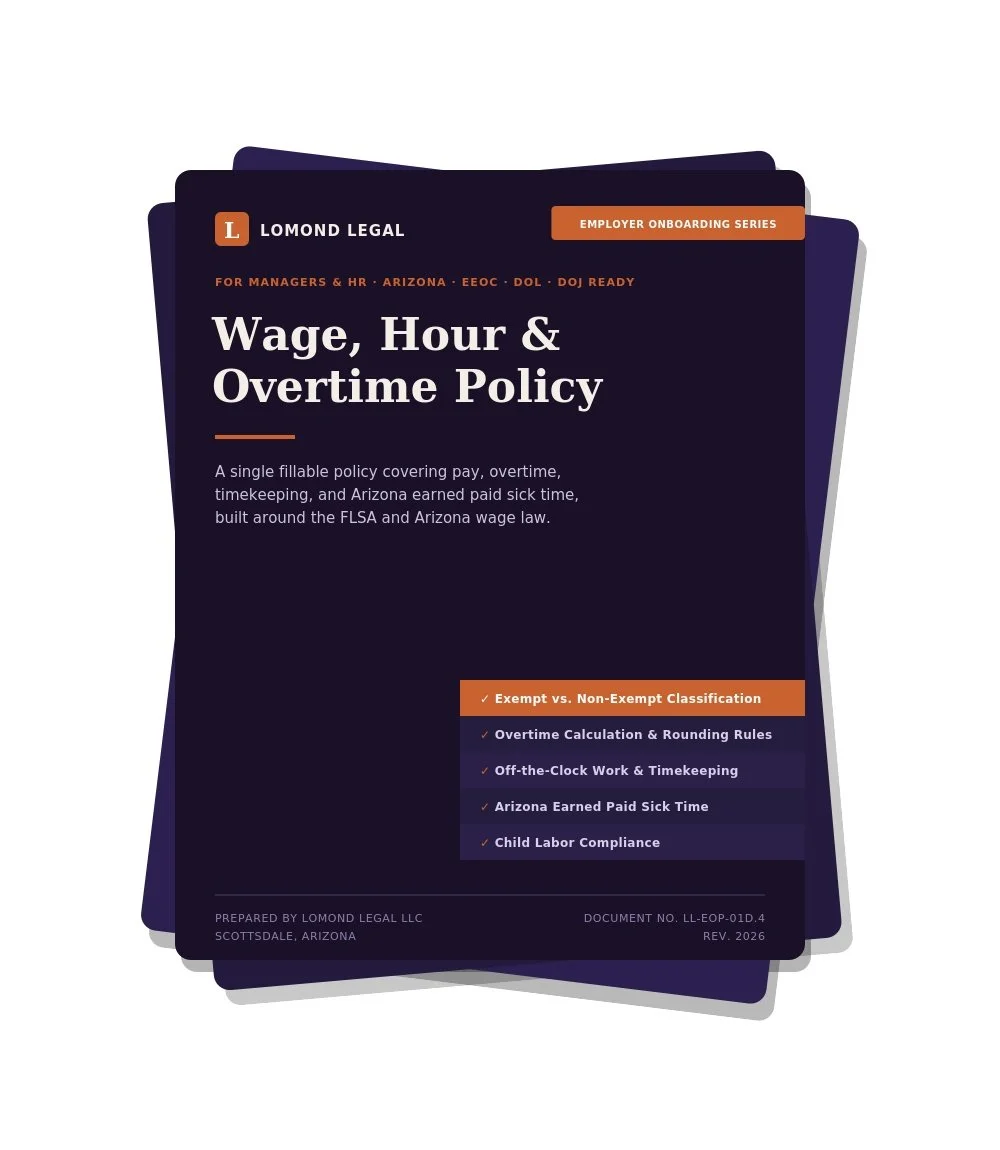 L LOMOND LEGAL

EMPLOYER ONBOARDING SERIES

FOR MANAGERS & HR · ARIZONA · EEOC · DOL · DOJ READY

Wage, Hour & Overtime Policy

A single fillable policy covering pay, overtime, timekeeping, and Arizona earned paid sick time, built around the FLSA and Arizona wage law.

✓ Exempt vs. Non-Exempt Classification
✓ Overtime Calculation & Rounding Rules
✓ Off-the-Clock Work & Timekeeping
✓ Arizona Earned Paid Sick Time
✓ Child Labor Compliance

PREPARED BY LOMOND LEGAL LLC
SCOTTSDALE, ARIZONA

DOCUMENT NO. LL-EOP-01D.4
REV. 2026